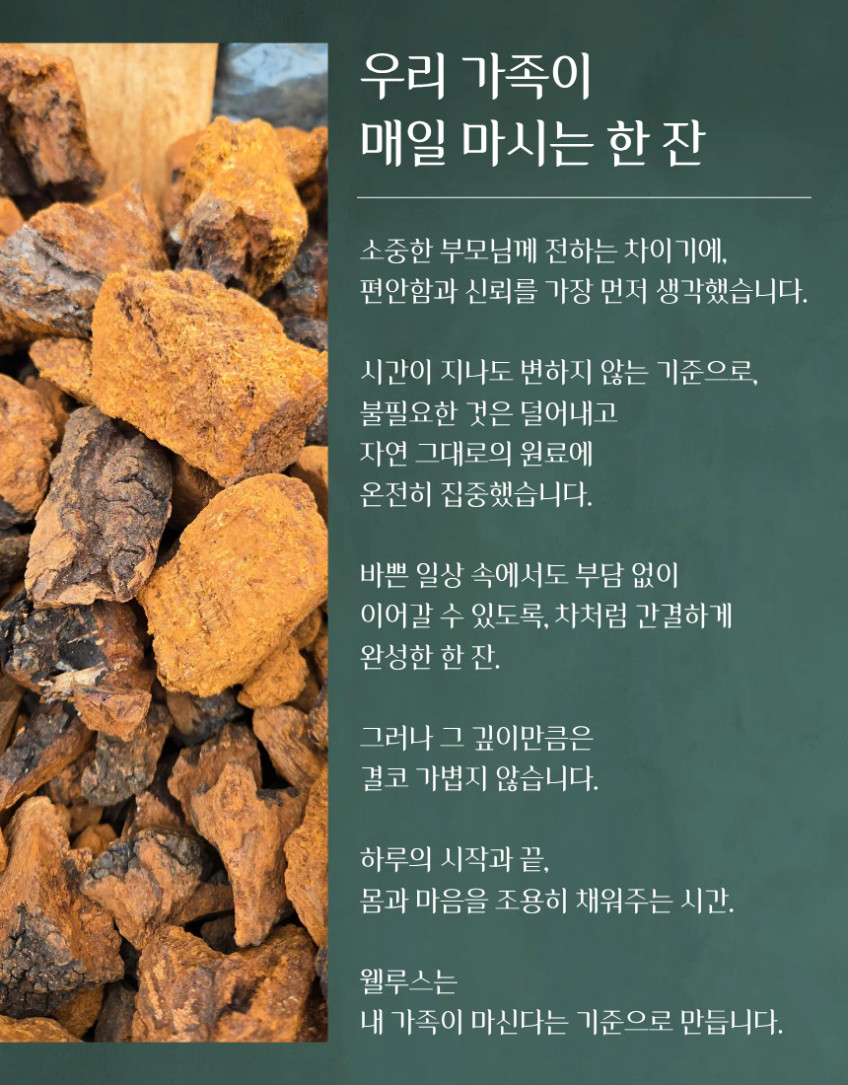 우리 가족이
매일 마시는 한 잔

소중한 부모님께 전하는 차이기에,
편안함과 신뢰를 가장 먼저 생각했습니다.

시간이 지나도 변하지 않는 기준으로,
불필요한 것은 덜어내고
자연 그대로의 원료에
온전히 집중했습니다.

바쁜 일상 속에서도 부담 없이
이어갈 수 있도록, 차처럼 간결하게
완성한 한 잔.

그러나 그 깊이만큼은
결코 가볍지 않습니다.

하루의 시작과 끝,
몸과 마음을 조용히 채워주는 시간.

웰루스는
내 가족이 마신다는 기준으로 만듭니다.